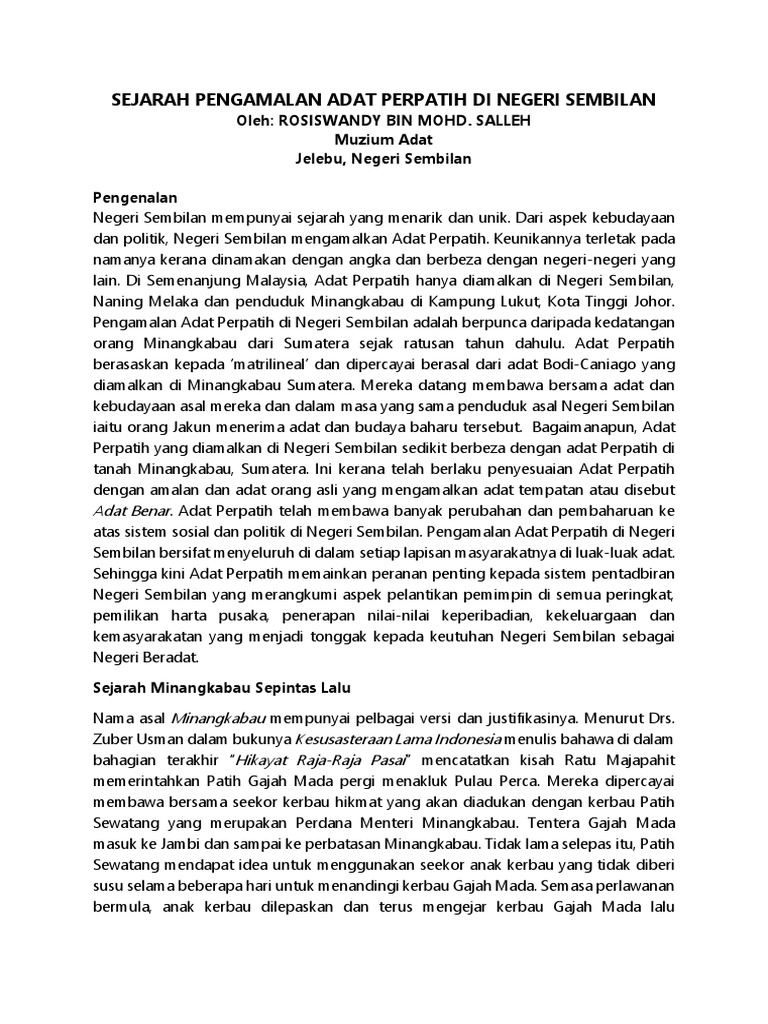 SEJARAH PENGAMALAN ADAT PERPATIH DI NEGERI SEMBILAN
Oleh: ROSISWANDY BIN MOHD. SALLEH
Muzium Adat
Jelebu, Negeri Sembilan

Pengenalan
Negeri Sembilan mempunyai sejarah yang menarik dan unik. Dari aspek kebudayaan dan politik, Negeri Sembilan mengamalkan Adat Perpatih. Keunikannya terletak pada namanya kerana dinamakan dengan angka dan berbeza dengan negeri-negeri yang lain. Di Semenanjung Malaysia, Adat Perpatih hanya diamalkan di Negeri Sembilan, Naning Melaka dan penduduk Minangkabau di Kampung Lukut, Kota Tinggi Johor. Pengamalan Adat Perpatih di Negeri Sembilan adalah berpunca daripada kedatangan orang Minangkabau dari Sumatera sejak ratusan tahun dahulu. Adat Perpatih berasaskan kepada 'matrilineal' dan dipercayai berasal dari adat Bodi-Caniago yang diamalkan di Minangkabau Sumatera. Mereka datang membawa bersama adat dan kebudayaan asal mereka dan dalam masa yang sama penduduk asal Negeri Sembilan iaitu orang Jakun menerima adat dan budaya baharu tersebut. Bagaimanapun, Adat Perpatih yang diamalkan di Negeri Sembilan sedikit berbeza dengan adat Perpatih di tanah Minangkabau, Sumatera. Ini kerana telah berlaku penyesuaian Adat Perpatih dengan amalan dan adat orang asli yang mengamalkan adat tempatan atau disebut Adat Benar. Adat Perpatih telah membawa banyak perubahan dan pembaharuan ke atas sistem sosial dan politik di Negeri Sembilan. Pengamalan Adat Perpatih di Negeri Sembilan bersifat menyeluruh di dalam setiap lapisan masyarakatnya di luak-luak adat. Sehingga kini Adat Perpatih memainkan peranan penting kepada sistem pentadbiran Negeri Sembilan yang merangkumi aspek pelantikan pemimpin di semua peringkat, pemilikan harta pusaka, penerapan nilai-nilai keperibadian, kekeluargaan dan kemasyarakatan yang menjadi tonggak kepada keutuhan Negeri Sembilan sebagai Negeri Beradat.

Sejarah Minangkabau Sepintas Lalu

Nama asal Minangkabau mempunyai pelbagai versi dan justifikasinya. Menurut Drs. Zuber Usman dalam bukunya Kesusasteraan Lama Indonesia menulis bahawa di dalam bahagian terakhir "Hikayat Raja-Raja Pasai" mencatatkan kisah Ratu Majapahit memerintahkan Patih Gajah Mada pergi menakluk Pulau Perca. Mereka dipercayai membawa bersama seekor kerbau hikmat yang akan diadukan dengan kerbau Patih Sewatang yang merupakan Perdana Menteri Minangkabau. Tentera Gajah Mada masuk ke Jambi dan sampai ke perbatasan Minangkabau. Tidak lama selepas itu, Patih Sewatang mendapat idea untuk menggunakan seekor anak kerbau yang tidak diberi susu selama beberapa hari untuk menandingi kerbau Gajah Mada. Semasa perlawanan bermula, anak kerbau dilepaskan dan terus mengejar kerbau Gajah Mada lalu